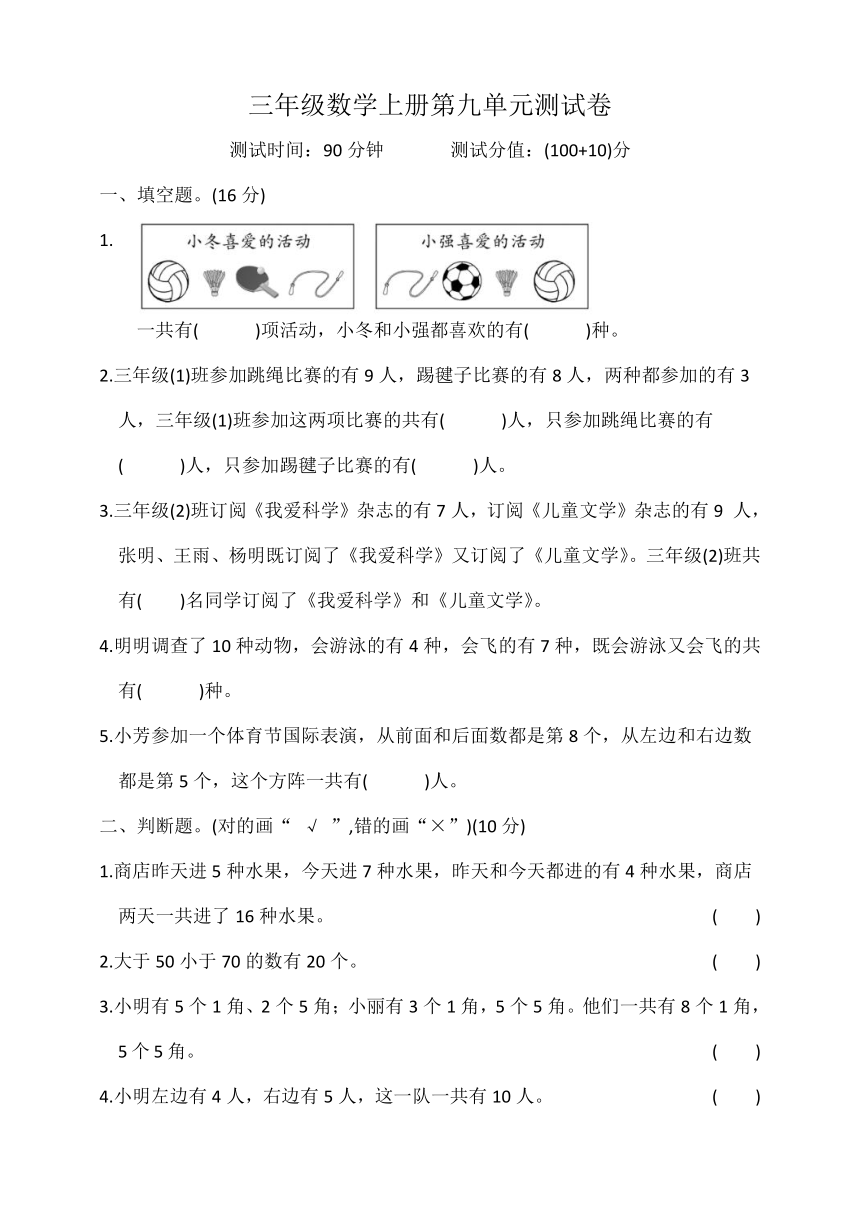 三年级数学上册第九单元测试卷

测试时间：90 分钟　　测试分值：(100+10)分

一、填空题。(16 分)

1. 小冬喜爱的活动　　小强喜爱的活动

一共有(　　)项活动，小冬和小强都喜欢的有(　　)种。

2.三年级(1)班参加跳绳比赛的有 9 人，踢毽子比赛的有 8 人，两种都参加的有 3 人，三年级(1)班参加这两项比赛的共有(　　)人，只参加跳绳比赛的有(　　)人，只参加踢毽子比赛的有(　　)人。

3.三年级(2)班订阅《我爱科学》杂志的有 7 人，订阅《儿童文学》杂志的有 9 人，张明、王雨、杨明既订阅了《我爱科学》又订阅了《儿童文学》。三年级(2)班共有(　)名同学订阅了《我爱科学》和《儿童文学》。

4.明明调查了 10 种动物，会游泳的有 4 种，会飞的有 7 种，既会游泳又会飞的共有(　　)种。

5.小芳参加一个体育节国际表演，从前面和后面数都是第 8 个，从左边和右边数都是第 5 个，这个方阵一共有(　　)人。

二、判断题。(对的画“ √ ”,错的画“×”)(10 分)

1.商店昨天进 5 种水果，今天进 7 种水果，昨天和今天都进的有 4 种水果，商店两天一共进了 16 种水果。(　)

2.大于 50 小于 70 的数有 20 个。(　)

3.小明有 5 个 1 角、2 个 5 角；小丽有 3 个 1 角，5 个 5 角。他们一共有 8 个 1 角，5 个 5 角。(　)

4.小明左边有 4 人，右边有 5 人，这一队一共有 10 人。(　)